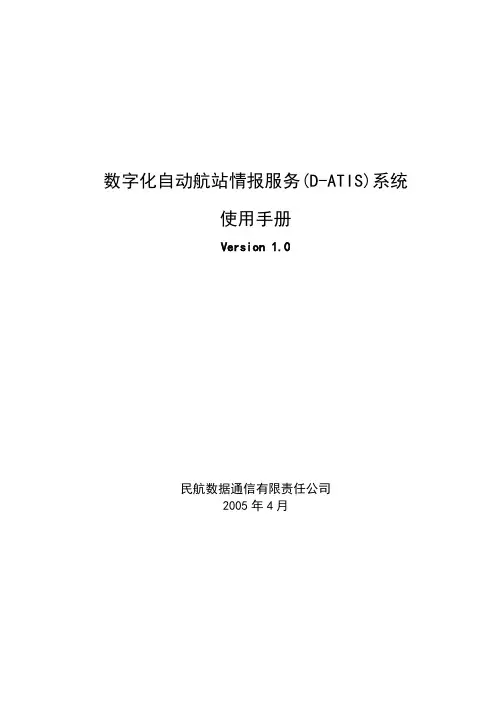 数字化自动航站情报服务(D-ATIS)系统

使用手册

Version 1.0

民航数据通信有限责任公司
2005年4月